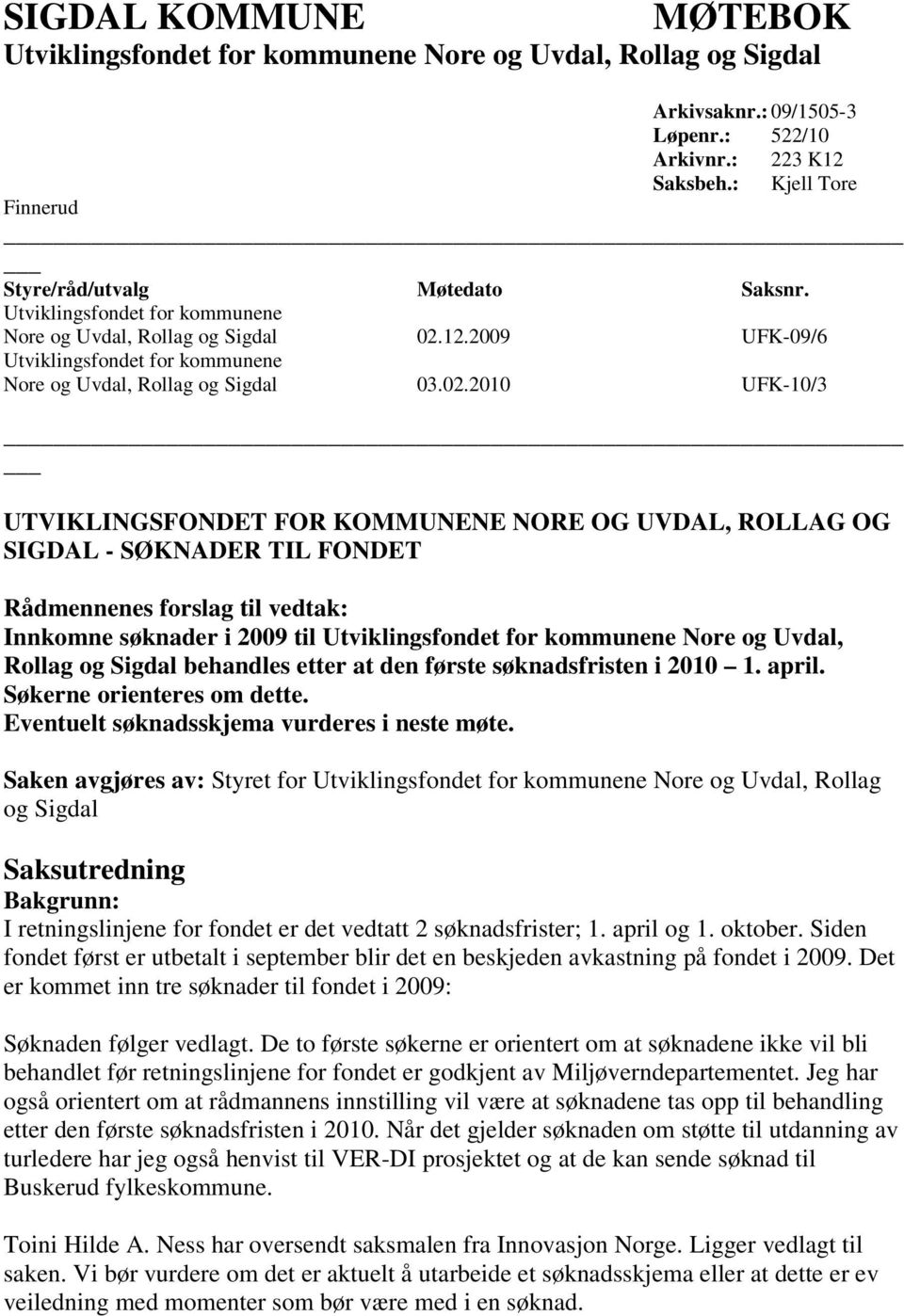 SIGDAL KOMMUNE MØTEBOK
Utviklingsfondet for kommunene Nore og Uvdal, Rollag og Sigdal

Arkivsaknr.: 09/1505-3
Løpenr.: 522/10
Arkivnr.: 223 K12
Saksbeh.: Kjell Tore
Finnerud

| Styre/råd/utvalg | Møtedato | Saksnr. |
|---|---|---|
| Utviklingsfondet for kommunene Nore og Uvdal, Rollag og Sigdal | 02.12.2009 | UFK-09/6 |
| Utviklingsfondet for kommunene Nore og Uvdal, Rollag og Sigdal | 03.02.2010 | UFK-10/3 |

UTVIKLINGSFONDET FOR KOMMUNENE NORE OG UVDAL, ROLLAG OG SIGDAL - SØKNADER TIL FONDET

Rådmennenes forslag til vedtak:
Innkomne søknader i 2009 til Utviklingsfondet for kommunene Nore og Uvdal, Rollag og Sigdal behandles etter at den første søknadsfristen i 2010 1. april.
Søkerne orienteres om dette.
Eventuelt søknadsskjema vurderes i neste møte.

Saken avgjøres av: Styret for Utviklingsfondet for kommunene Nore og Uvdal, Rollag og Sigdal

Saksutredning
Bakgrunn:
I retningslinjene for fondet er det vedtatt 2 søknadsfrister; 1. april og 1. oktober. Siden fondet først er utbetalt i september blir det en beskjeden avkastning på fondet i 2009. Det er kommet inn tre søknader til fondet i 2009:

Søknaden følger vedlagt. De to første søkerne er orientert om at søknadene ikke vil bli behandlet før retningslinjene for fondet er godkjent av Miljøverndepartementet. Jeg har også orientert om at rådmannens innstilling vil være at søknadene tas opp til behandling etter den første søknadsfristen i 2010. Når det gjelder søknaden om støtte til utdanning av turledere har jeg også henvist til VER-DI prosjektet og at de kan sende søknad til Buskerud fylkeskommune.

Toini Hilde A. Ness har oversendt saksmalen fra Innovasjon Norge. Ligger vedlagt til saken. Vi bør vurdere om det er aktuelt å utarbeide et søknadsskjema eller at dette er ev veiledning med momenter som bør være med i en søknad.